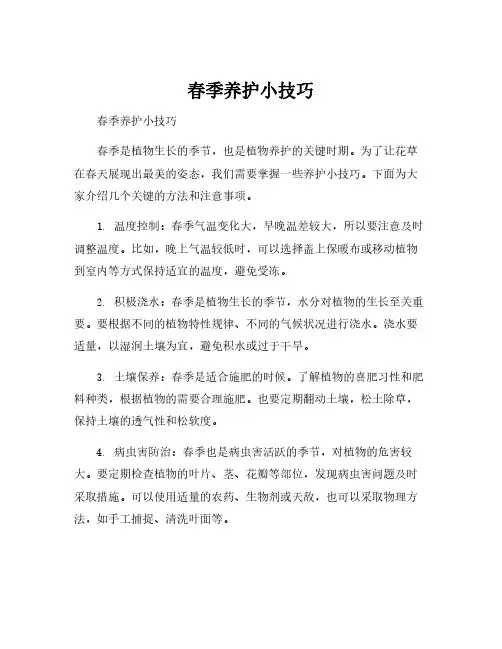 春季养护小技巧

春季养护小技巧

春季是植物生长的季节，也是植物养护的关键时期。为了让花草在春天展现出最美的姿态，我们需要掌握一些养护小技巧。下面为大家介绍几个关键的方法和注意事项。

1. 温度控制：春季气温变化大，早晚温差较大，所以要注意及时调整温度。比如，晚上气温较低时，可以选择盖上保暖布或移动植物到室内等方式保持适宜的温度，避免受冻。

2. 积极浇水：春季是植物生长的季节，水分对植物的生长至关重要。要根据不同的植物特性规律、不同的气候状况进行浇水。浇水要适量，以湿润土壤为宜，避免积水或过于干旱。

3. 土壤保养：春季是适合施肥的时候。了解植物的喜肥习性和肥料种类，根据植物的需要合理施肥。也要定期翻动土壤，松土除草，保持土壤的透气性和松软度。

4. 病虫害防治：春季也是病虫害活跃的季节，对植物的危害较大。要定期检查植物的叶片、茎、花瓣等部位，发现病虫害问题及时采取措施。可以使用适量的农药、生物剂或天敌，也可以采取物理方法，如手工捕捉、清洗叶面等。